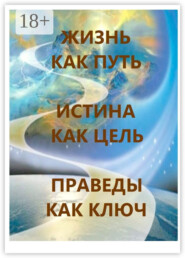 18+

ЖИЗНЬ
КАК ПУТЬ

ИСТИНА
КАК ЦЕЛЬ

ПРАВЕДЫ
КАК КЛЮЧ